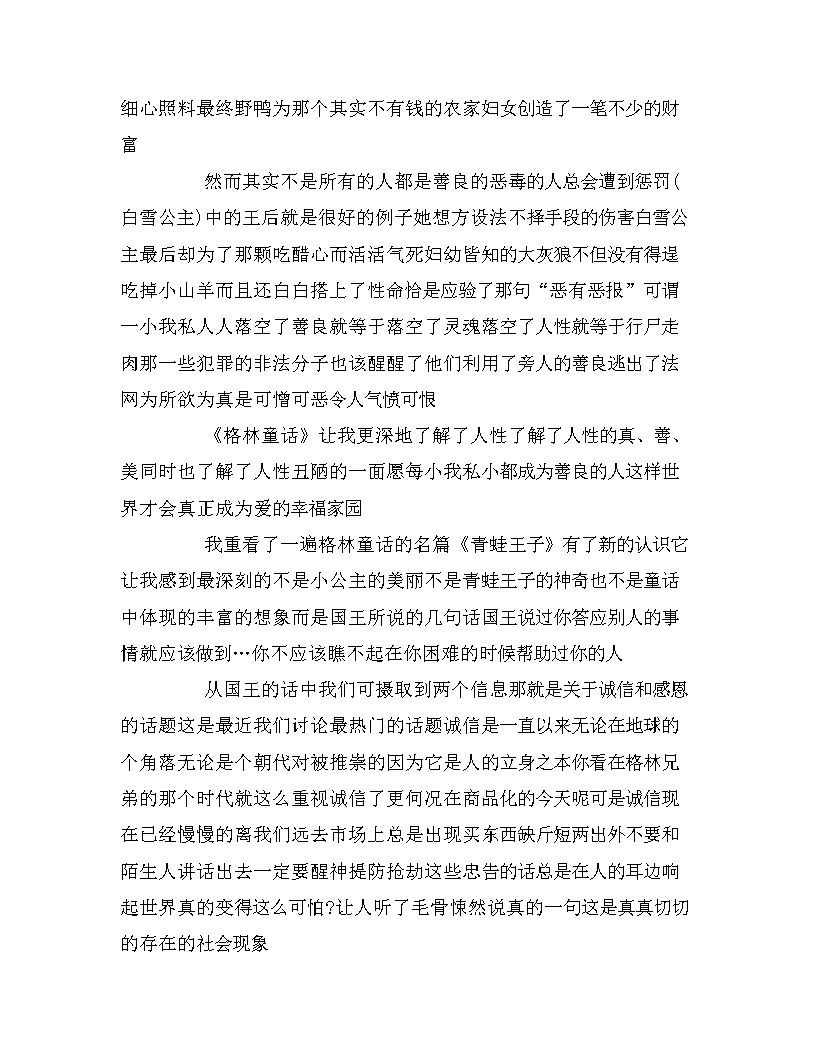 细心照料最终野鸭为那个其实不有钱的农家妇女创造了一笔不少的财富

然而其实不是所有的人都是善良的恶毒的人总会遭到惩罚(白雪公主)中的王后就是很好的例子她想方设法不择手段的伤害白雪公主最后却为了那颗吃醋心而活活气死妇幼皆知的大灰狼不但没有得逞吃掉小山羊而且还白白搭上了性命恰是应验了那句“恶有恶报”可谓一小我私人人落空了善良就等于落空了灵魂落空了人性就等于行尸走肉那一些犯罪的非法分子也该醒醒了他们利用了旁人的善良逃出了法网为所欲为真是可憎可恶令人气愤可恨

《格林童话》让我更深地了解了人性了解了人性的真、善、美同时也了解了人性丑陋的一面愿每小我私小都成为善良的人这样世界才会真正成为爱的幸福家园

我重看了一遍格林童话的名篇《青蛙王子》有了新的认识它让我感到最深刻的不是小公主的美丽不是青蛙王子的神奇也不是童话中体现的丰富的想象而是国王所说的几句话国王说过你答应别人的事情就应该做到…你不应该瞧不起在你困难的时候帮助过你的人

从国王的话中我们可摄取到两个信息那就是关于诚信和感恩的话题这是最近我们讨论最热门的话题诚信是一直以来无论在地球的个角落无论是个朝代对被推崇的因为它是人的立身之本你看在格林兄弟的那个时代就这么重视诚信了更何况在商品化的今天呢可是诚信现在已经慢慢的离我们远去市场上总是出现买东西缺斤短两出外不要和陌生人讲话出去一定要醒神提防抢劫这些忠告的话总是在人的耳边响起世界真的变得这么可怕?让人听了毛骨悚然说真的一句这是真真切切的存在的社会现象